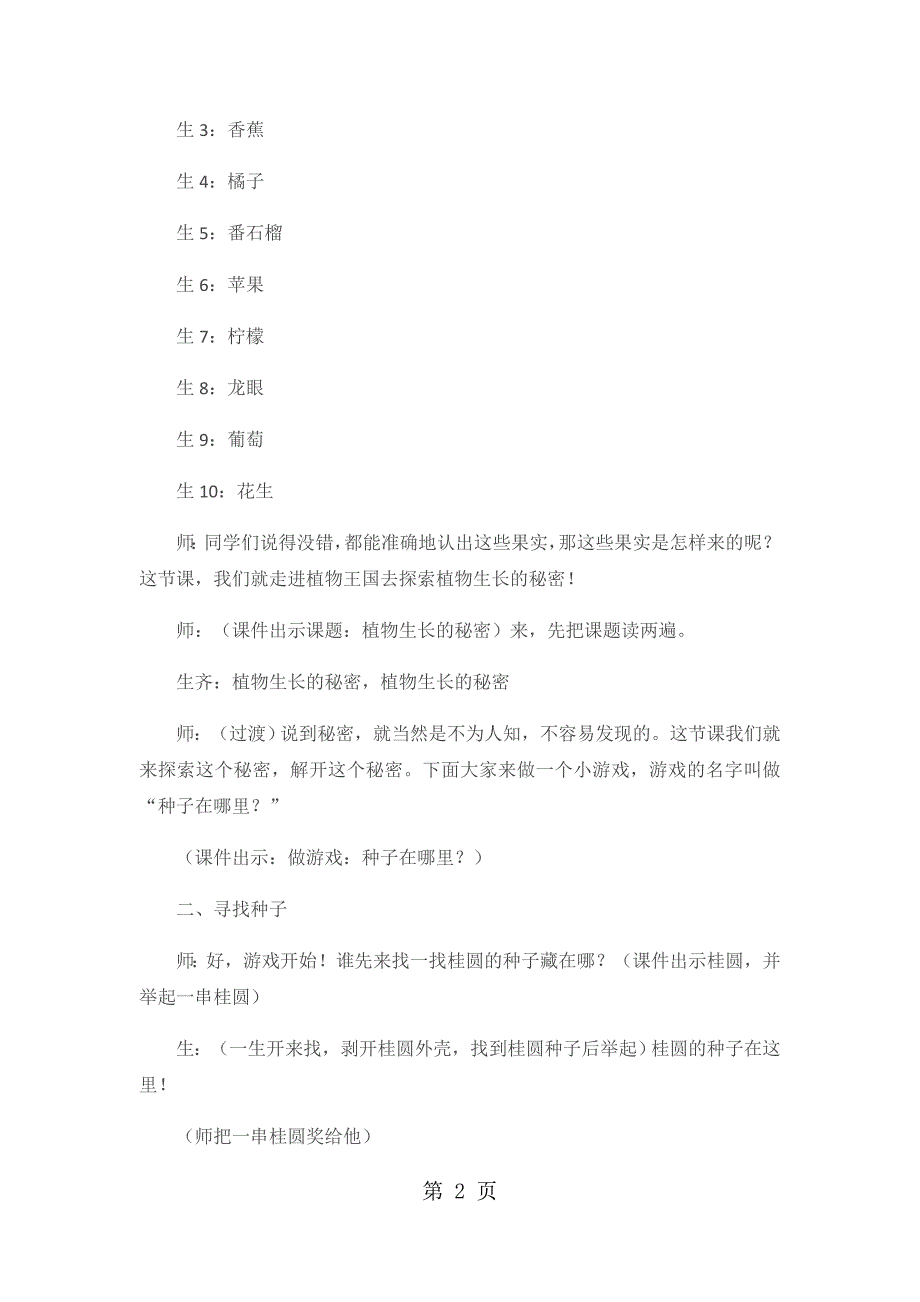 生 3：香蕉

生 4：橘子

生 5：番石榴

生 6：苹果

生 7：柠檬

生 8：龙眼

生 9：葡萄

生 10：花生

师：同学们说得没错，都能准确地认出这些果实，那这些果实是怎样来的呢？这节课，我们就走进植物王国去探索植物生长的秘密！

师：（课件出示课题：植物生长的秘密）来，先把课题读两遍。

生齐：植物生长的秘密，植物生长的秘密

师：（过渡）说到秘密，就当然是不为人知，不容易发现的。这节课我们就来探索这个秘密，解开这个秘密。下面大家来做一个小游戏，游戏的名字叫做“种子在哪里？”

（课件出示：做游戏：种子在哪里？）

二、寻找种子

师：好，游戏开始！谁先来找一找桂圆的种子藏在哪？（课件出示桂圆，并举起一串桂圆）

生：（一生开来找，剥开桂圆外壳，找到桂圆种子后举起）桂圆的种子在这里！

（师把一串桂圆奖给他）

第 2 页